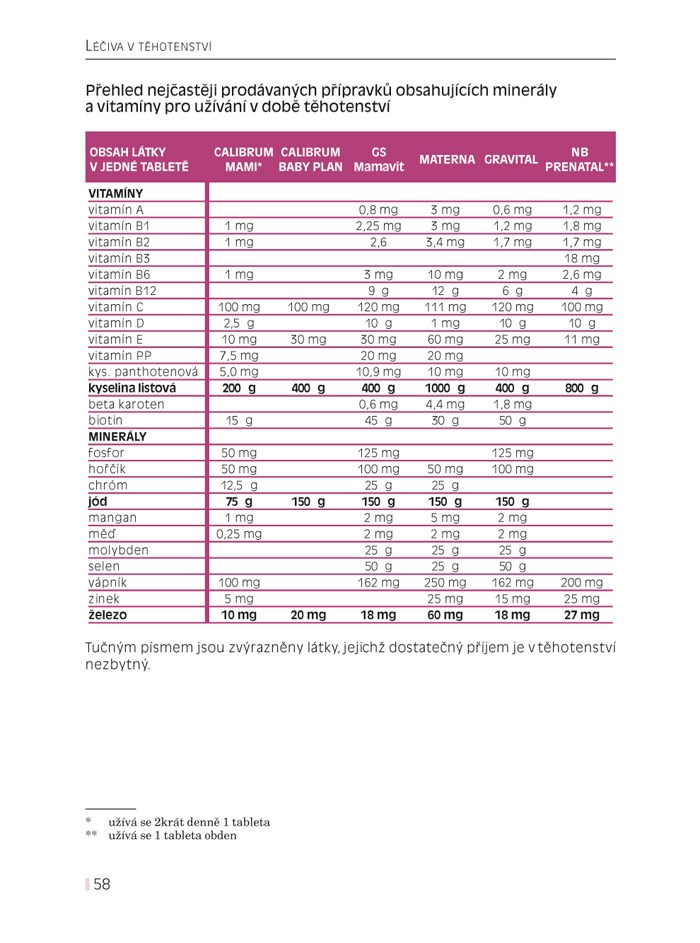 LÉČIVA V TĚHOTENSTVÍ

Přehled nejčastěji prodávaných přípravků obsahujících minerály a vitamíny pro užívání v době těhotenství

| OBSAH LÁTKY V JEDNÉ TABLETĚ | CALIBRUM MAMI* | CALIBRUM BABY PLAN | GS Mamavit | MATERNA | GRAVITAL | NB PRENATAL** |
|---|---|---|---|---|---|---|
| **VITAMÍNY** | | | | | | |
| vitamín A | | | 0,8 mg | 3 mg | 0,6 mg | 1,2 mg |
| vitamín B1 | 1 mg | | 2,25 mg | 3 mg | 1,2 mg | 1,8 mg |
| vitamín B2 | 1 mg | | 2,6 | 3,4 mg | 1,7 mg | 1,7 mg |
| vitamín B3 | | | | | | 18 mg |
| vitamín B6 | 1 mg | | 3 mg | 10 mg | 2 mg | 2,6 mg |
| vitamín B12 | | | 9 g | 12 g | 6 g | 4 g |
| vitamín C | 100 mg | 100 mg | 120 mg | 111 mg | 120 mg | 100 mg |
| vitamín D | 2,5 g | | 10 g | 1 mg | 10 g | 10 g |
| vitamín E | 10 mg | 30 mg | 30 mg | 60 mg | 25 mg | 11 mg |
| vitamín PP | 7,5 mg | | 20 mg | 20 mg | | |
| kys. panthotenová | 5,0 mg | | 10,9 mg | 10 mg | 10 mg | |
| **kyselina listová** | **200 g** | **400 g** | **400 g** | **1000 g** | **400 g** | **800 g** |
| beta karoten | | | 0,6 mg | 4,4 mg | 1,8 mg | |
| biotin | 15 g | | 45 g | 30 g | 50 g | |
| **MINERÁLY** | | | | | | |
| fosfor | 50 mg | | 125 mg | | 125 mg | |
| hořčík | 50 mg | | 100 mg | 50 mg | 100 mg | |
| chróm | 12,5 g | | 25 g | 25 g | | |
| **jód** | **75 g** | **150 g** | **150 g** | **150 g** | **150 g** | |
| mangan | 1 mg | | 2 mg | 5 mg | 2 mg | |
| měď | 0,25 mg | | 2 mg | 2 mg | 2 mg | |
| molybden | | | 25 g | 25 g | 25 g | |
| selen | | | 50 g | 25 g | 50 g | |
| vápník | 100 mg | | 162 mg | 250 mg | 162 mg | 200 mg |
| zinek | 5 mg | | | 25 mg | 15 mg | 25 mg |
| **železo** | **10 mg** | **20 mg** | **18 mg** | **60 mg** | **18 mg** | **27 mg** |

Tučným písmem jsou zvýrazněny látky, jejichž dostatečný příjem je v těhotenství nezbytný.

* užívá se 2krát denně 1 tableta
** užívá se 1 tableta obden

58